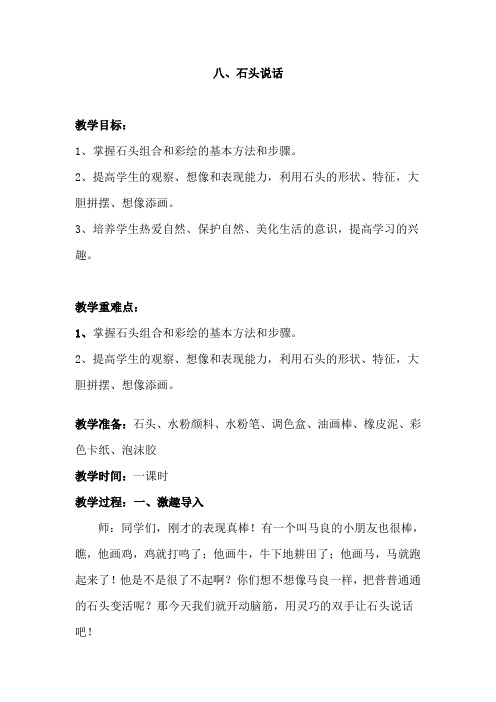 八、石头说话

教学目标：

1、掌握石头组合和彩绘的基本方法和步骤。

2、提高学生的观察、想像和表现能力，利用石头的形状、特征，大胆拼摆、想像添画。

3、培养学生热爱自然、保护自然、美化生活的意识，提高学习的兴趣。

教学重难点：

1、掌握石头组合和彩绘的基本方法和步骤。

2、提高学生的观察、想像和表现能力，利用石头的形状、特征，大胆拼摆、想像添画。

教学准备：石头、水粉颜料、水粉笔、调色盒、油画棒、橡皮泥、彩色卡纸、泡沫胶

教学时间：一课时

教学过程：一、激趣导入

师：同学们，刚才的表现真棒！有一个叫马良的小朋友也很棒，瞧，他画鸡，鸡就打鸣了；他画牛，牛下地耕田了；他画马，马就跑起来了！他是不是很了不起啊？你们想不想像马良一样，把普普通通的石头变活呢？那今天我们就开动脑筋，用灵巧的双手让石头说话吧！